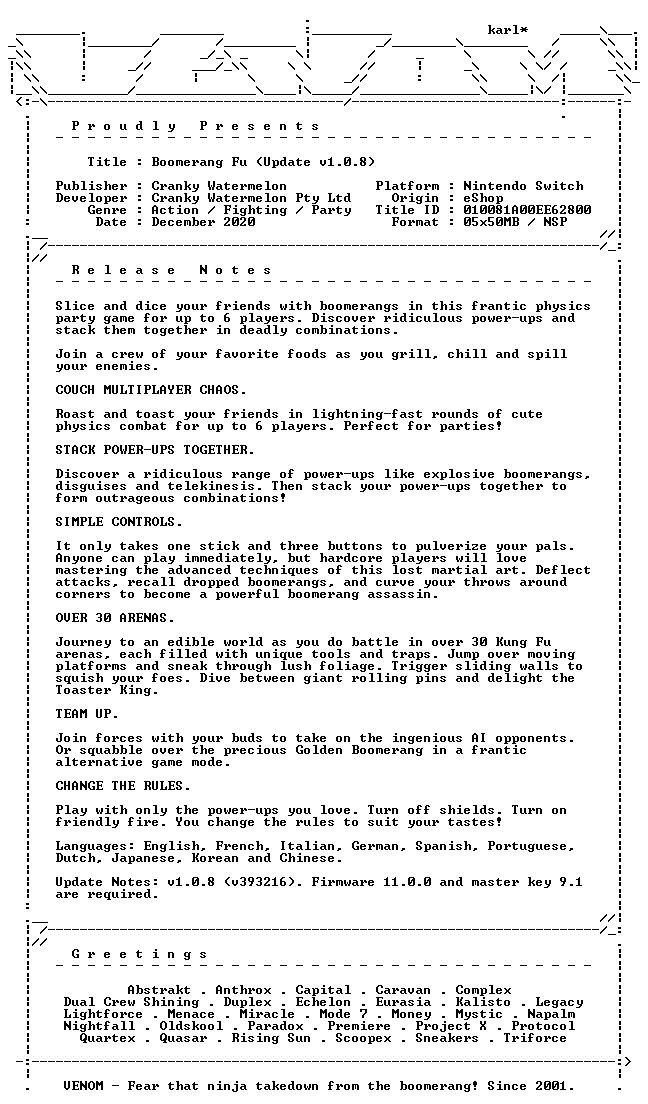 karl*

Proudly Presents

Title : Boomerang Fu (Update v1.0.8)

Publisher : Cranky Watermelon
Developer : Cranky Watermelon Pty Ltd
Genre : Action / Fighting / Party
Date : December 2020

Platform : Nintendo Switch
Origin : eShop
Title ID : 010081A00EE62800
Format : 05x50MB / NSP

Release Notes

Slice and dice your friends with boomerangs in this frantic physics party game for up to 6 players. Discover ridiculous power-ups and stack them together in deadly combinations.

Join a crew of your favorite foods as you grill, chill and spill your enemies.

COUCH MULTIPLAYER CHAOS.

Roast and toast your friends in lightning-fast rounds of cute physics combat for up to 6 players. Perfect for parties!

STACK POWER-UPS TOGETHER.

Discover a ridiculous range of power-ups like explosive boomerangs, disguises and telekinesis. Then stack your power-ups together to form outrageous combinations!

SIMPLE CONTROLS.

It only takes one stick and three buttons to pulverize your pals. Anyone can play immediately, but hardcore players will love mastering the advanced techniques of this lost martial art. Deflect attacks, recall dropped boomerangs, and curve your throws around corners to become a powerful boomerang assassin.

OVER 30 ARENAS.

Journey to an edible world as you do battle in over 30 Kung Fu arenas, each filled with unique tools and traps. Jump over moving platforms and sneak through lush foliage. Trigger sliding walls to squish your foes. Dive between giant rolling pins and delight the Toaster King.

TEAM UP.

Join forces with your buds to take on the ingenious AI opponents. Or squabble over the precious Golden Boomerang in a frantic alternative game mode.

CHANGE THE RULES.

Play with only the power-ups you love. Turn off shields. Turn on friendly fire. You change the rules to suit your tastes!

Languages: English, French, Italian, German, Spanish, Portuguese, Dutch, Japanese, Korean and Chinese.

Update Notes: v1.0.8 (v393216). Firmware 11.0.0 and master key 9.1 are required.

Greetings

Abstrakt . Anthrox . Capital . Caravan . Complex
Dual Crew Shining . Duplex . Echelon . Eurasia . Kalisto . Legacy
Lightforce . Menace . Miracle . Mode 7 . Money . Mystic . Napalm
Nightfall . Oldskool . Paradox . Premiere . Project X . Protocol
Quartex . Quasar . Rising Sun . Scoopex . Sneakers . Triforce

VENOM - Fear that ninja takedown from the boomerang! Since 2001.